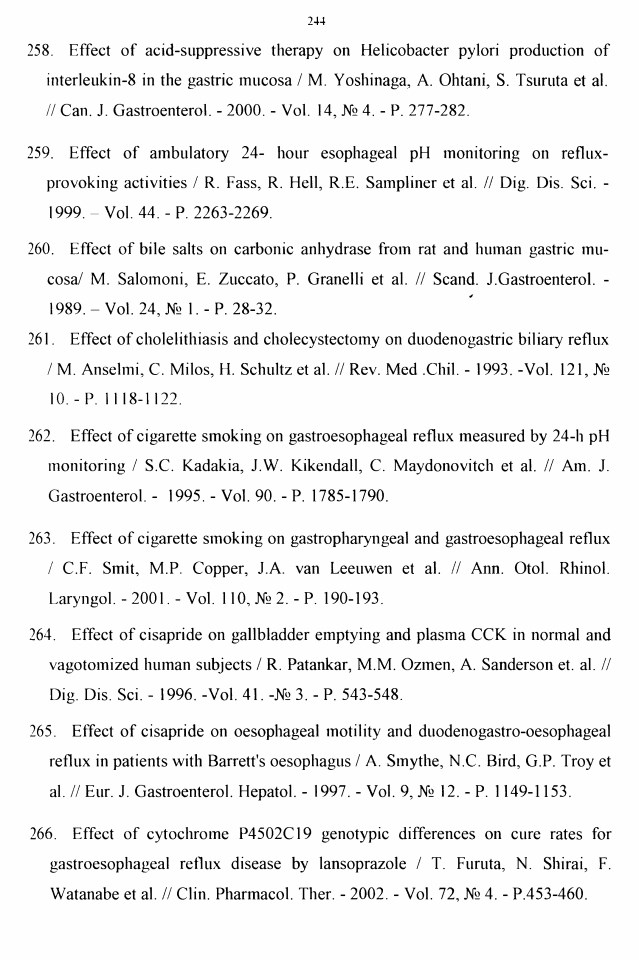 244

258. Effect of acid-suppressive therapy on Helicobacter pylori production of interleukin-8 in the gastric mucosa / M. Yoshinaga, A. Ohtani, S. Tsuruta et al. // Can. J. Gastroenterol. - 2000. - Vol. 14, № 4. - P. 277-282.

259. Effect of ambulatory 24- hour esophageal pH monitoring on reflux-provoking activities / R. Fass, R. Hell, R.E. Sampliner et al. // Dig. Dis. Sci. - 1999. – Vol. 44. - P. 2263-2269.

260. Effect of bile salts on carbonic anhydrase from rat and human gastric mucosa/ M. Salomoni, E. Zuccato, P. Granelli et al. // Scand. J.Gastroenterol. - 1989. – Vol. 24, № 1. - P. 28-32.

261. Effect of cholelithiasis and cholecystectomy on duodenogastric biliary reflux / M. Anselmi, C. Milos, H. Schultz et al. // Rev. Med .Chil. - 1993. -Vol. 121, № 10. - P. 1118-1122.

262. Effect of cigarette smoking on gastroesophageal reflux measured by 24-h pH monitoring / S.C. Kadakia, J.W. Kikendall, C. Maydonovitch et al. // Am. J. Gastroenterol. - 1995. - Vol. 90. - P. 1785-1790.

263. Effect of cigarette smoking on gastropharyngeal and gastroesophageal reflux / C.F. Smit, M.P. Copper, J.A. van Leeuwen et al. // Ann. Otol. Rhinol. Laryngol. - 2001. - Vol. 110, № 2. - P. 190-193.

264. Effect of cisapride on gallbladder emptying and plasma CCK in normal and vagotomized human subjects / R. Patankar, M.M. Ozmen, A. Sanderson et. al. // Dig. Dis. Sci. - 1996. -Vol. 41. -№ 3. - P. 543-548.

265. Effect of cisapride on oesophageal motility and duodenogastro-oesophageal reflux in patients with Barrett's oesophagus / A. Smythe, N.C. Bird, G.P. Troy et al. // Eur. J. Gastroenterol. Hepatol. - 1997. - Vol. 9, № 12. - P. 1149-1153.

266. Effect of cytochrome P4502C19 genotypic differences on cure rates for gastroesophageal reflux disease by lansoprazole / T. Furuta, N. Shirai, F. Watanabe et al. // Clin. Pharmacol. Ther. - 2002. - Vol. 72, № 4. - P.453-460.